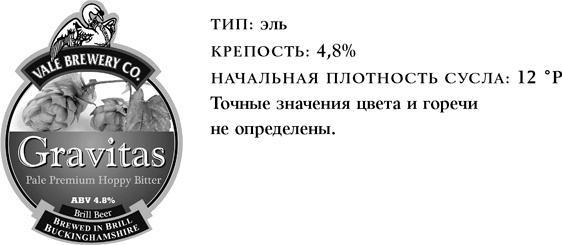 VALE BREWERY CO.

Gravitas

Pale Premium Hoppy Bitter

ABV 4.8%

Brill Beer

BREWED IN BRILL BUCKINGHAMSHIRE

ТИП: эль

КРЕПОСТЬ: 4,8%

НАЧАЛЬНАЯ ПЛОТНОСТЬ СУСЛА: 12 °P

Точные значения цвета и горечи не определены.